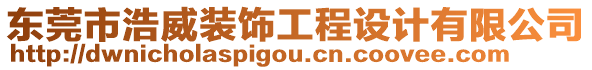 东莞市浩威装饰工程设计有限公司
http://dwnicholaspigou.cn.coovee.com